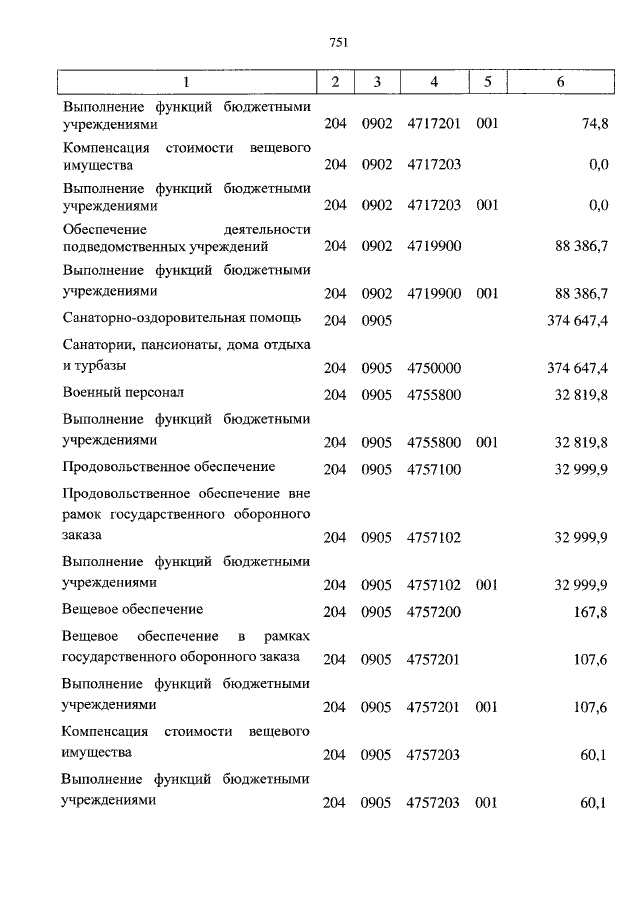 751

| 1 | 2 | 3 | 4 | 5 | 6 |
|---|---|---|---|---|---|
| Выполнение функций бюджетными учреждениями | 204 | 0902 | 4717201 | 001 | 74,8 |
| Компенсация стоимости вещевого имущества | 204 | 0902 | 4717203 | | 0,0 |
| Выполнение функций бюджетными учреждениями | 204 | 0902 | 4717203 | 001 | 0,0 |
| Обеспечение деятельности подведомственных учреждений | 204 | 0902 | 4719900 | | 88 386,7 |
| Выполнение функций бюджетными учреждениями | 204 | 0902 | 4719900 | 001 | 88 386,7 |
| Санаторно-оздоровительная помощь | 204 | 0905 | | | 374 647,4 |
| Санатории, пансионаты, дома отдыха и турбазы | 204 | 0905 | 4750000 | | 374 647,4 |
| Военный персонал | 204 | 0905 | 4755800 | | 32 819,8 |
| Выполнение функций бюджетными учреждениями | 204 | 0905 | 4755800 | 001 | 32 819,8 |
| Продовольственное обеспечение | 204 | 0905 | 4757100 | | 32 999,9 |
| Продовольственное обеспечение вне рамок государственного оборонного заказа | 204 | 0905 | 4757102 | | 32 999,9 |
| Выполнение функций бюджетными учреждениями | 204 | 0905 | 4757102 | 001 | 32 999,9 |
| Вещевое обеспечение | 204 | 0905 | 4757200 | | 167,8 |
| Вещевое обеспечение в рамках государственного оборонного заказа | 204 | 0905 | 4757201 | | 107,6 |
| Выполнение функций бюджетными учреждениями | 204 | 0905 | 4757201 | 001 | 107,6 |
| Компенсация стоимости вещевого имущества | 204 | 0905 | 4757203 | | 60,1 |
| Выполнение функций бюджетными учреждениями | 204 | 0905 | 4757203 | 001 | 60,1 |